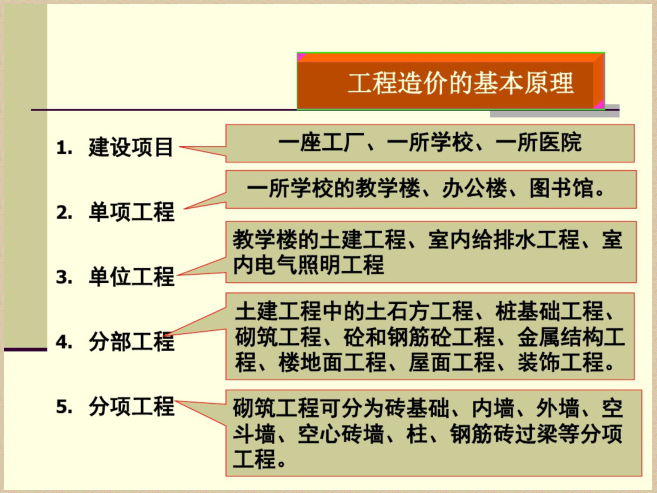 工程造价的基本原理

1. 建设项目

一座工厂、一所学校、一所医院

2. 单项工程

一所学校的教学楼、办公楼、图书馆。

3. 单位工程

教学楼的土建工程、室内给排水工程、室内电气照明工程

4. 分部工程

土建工程中的土石方工程、桩基础工程、砌筑工程、砼和钢筋砼工程、金属结构工程、楼地面工程、屋面工程、装饰工程。

5. 分项工程

砌筑工程可分为砖基础、内墙、外墙、空斗墙、空心砖墙、柱、钢筋砖过梁等分项工程。